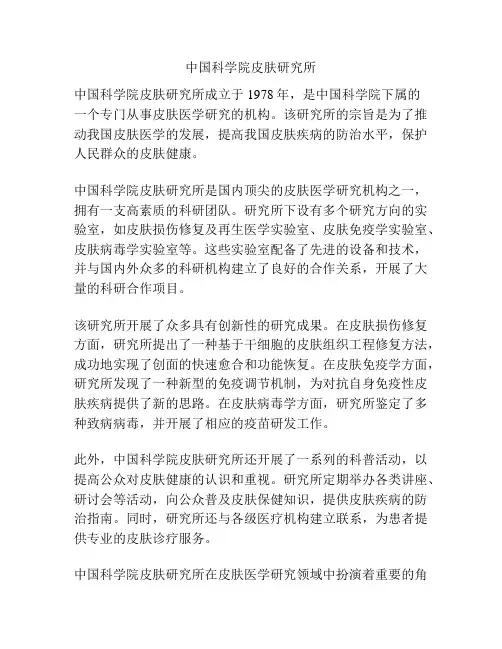 中国科学院皮肤研究所

中国科学院皮肤研究所成立于 1978 年，是中国科学院下属的一个专门从事皮肤医学研究的机构。该研究所的宗旨是为了推动我国皮肤医学的发展，提高我国皮肤疾病的防治水平，保护人民群众的皮肤健康。

中国科学院皮肤研究所是国内顶尖的皮肤医学研究机构之一，拥有一支高素质的科研团队。研究所下设有多个研究方向的实验室，如皮肤损伤修复及再生医学实验室、皮肤免疫学实验室、皮肤病毒学实验室等。这些实验室配备了先进的设备和技术，并与国内外众多的科研机构建立了良好的合作关系，开展了大量的科研合作项目。

该研究所开展了众多具有创新性的研究成果。在皮肤损伤修复方面，研究所提出了一种基于干细胞的皮肤组织工程修复方法，成功地实现了创面的快速愈合和功能恢复。在皮肤免疫学方面，研究所发现了一种新型的免疫调节机制，为对抗自身免疫性皮肤疾病提供了新的思路。在皮肤病毒学方面，研究所鉴定了多种致病病毒，并开展了相应的疫苗研发工作。

此外，中国科学院皮肤研究所还开展了一系列的科普活动，以提高公众对皮肤健康的认识和重视。研究所定期举办各类讲座、研讨会等活动，向公众普及皮肤保健知识，提供皮肤疾病的防治指南。同时，研究所还与各级医疗机构建立联系，为患者提供专业的皮肤诊疗服务。

中国科学院皮肤研究所在皮肤医学研究领域中扮演着重要的角